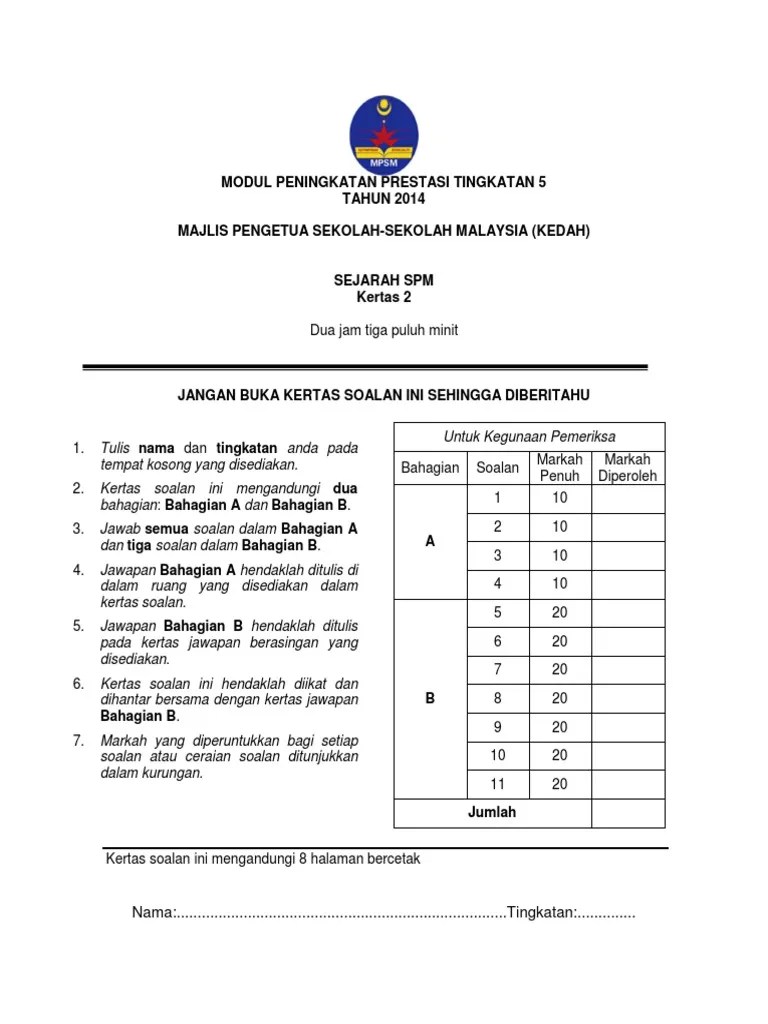 MPSM

MODUL PENINGKATAN PRESTASI TINGKATAN 5
TAHUN 2014

MAJLIS PENGETUA SEKOLAH-SEKOLAH MALAYSIA (KEDAH)

SEJARAH SPM
Kertas 2

Dua jam tiga puluh minit

JANGAN BUKA KERTAS SOALAN INI SEHINGGA DIBERITAHU

1. Tulis nama dan tingkatan anda pada tempat kosong yang disediakan.
2. Kertas soalan ini mengandungi dua bahagian: Bahagian A dan Bahagian B.
3. Jawab semua soalan dalam Bahagian A dan tiga soalan dalam Bahagian B.
4. Jawapan Bahagian A hendaklah ditulis di dalam ruang yang disediakan dalam kertas soalan.
5. Jawapan Bahagian B hendaklah ditulis pada kertas jawapan berasingan yang disediakan.
6. Kertas soalan ini hendaklah diikat dan dihantar bersama dengan kertas jawapan Bahagian B.
7. Markah yang diperuntukkan bagi setiap soalan atau ceraian soalan ditunjukkan dalam kurungan.

Untuk Kegunaan Pemeriksa

| Bahagian | Soalan | Markah Penuh | Markah Diperoleh |
|---|---|---|---|
| A | 1 | 10 | |
| | 2 | 10 | |
| | 3 | 10 | |
| | 4 | 10 | |
| B | 5 | 20 | |
| | 6 | 20 | |
| | 7 | 20 | |
| | 8 | 20 | |
| | 9 | 20 | |
| | 10 | 20 | |
| | 11 | 20 | |
| Jumlah | | | |

Kertas soalan ini mengandungi 8 halaman bercetak

Nama:..............................................................................Tingkatan:..............